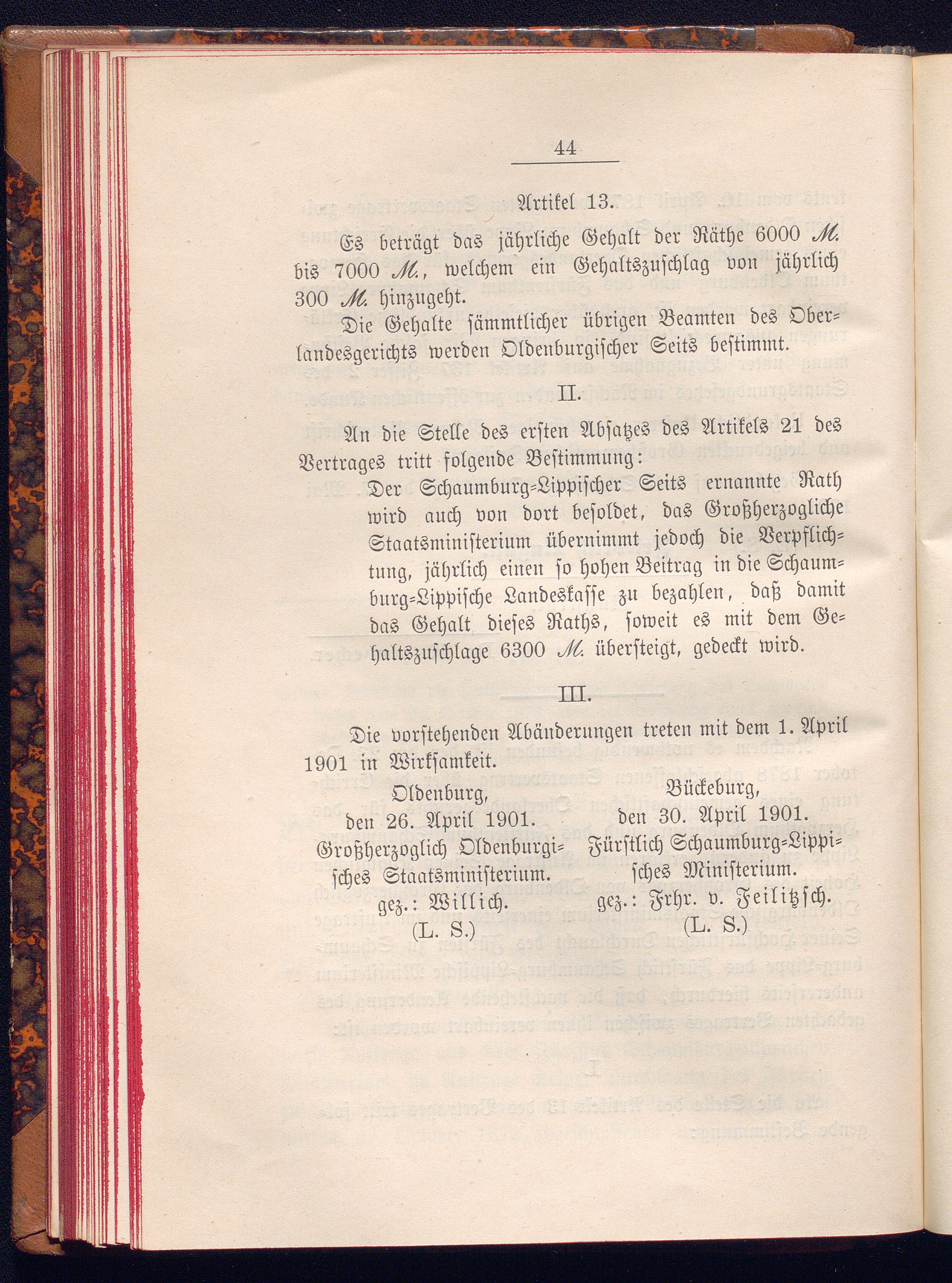 44

Artikel 13.

Es beträgt das jährliche Gehalt der Räthe 6000 M. bis 7000 M., welchem ein Gehaltszuschlag von jährlich 300 M. hinzugeht.

Die Gehalte sämmtlicher übrigen Beamten des Oberlandesgerichts werden Oldenburgischer Seits bestimmt.

II.

An die Stelle des ersten Absatzes des Artikels 21 des Vertrages tritt folgende Bestimmung:

Der Schaumburg-Lippischer Seits ernannte Rath wird auch von dort besoldet, das Großherzogliche Staatsministerium übernimmt jedoch die Verpflichtung, jährlich einen so hohen Beitrag in die Schaumburg-Lippische Landeskasse zu bezahlen, daß damit das Gehalt dieses Raths, soweit es mit dem Gehaltszuschlage 6300 M. übersteigt, gedeckt wird.

III.

Die vorstehenden Abänderungen treten mit dem 1. April 1901 in Wirksamkeit.

Oldenburg, den 26. April 1901.
Großherzoglich Oldenburgisches Staatsministerium.
gez.: Willich.
(L. S.)

Bückeburg, den 30. April 1901.
Fürstlich Schaumburg-Lippisches Ministerium.
gez.: Frhr. v. Feilitzsch.
(L. S.)